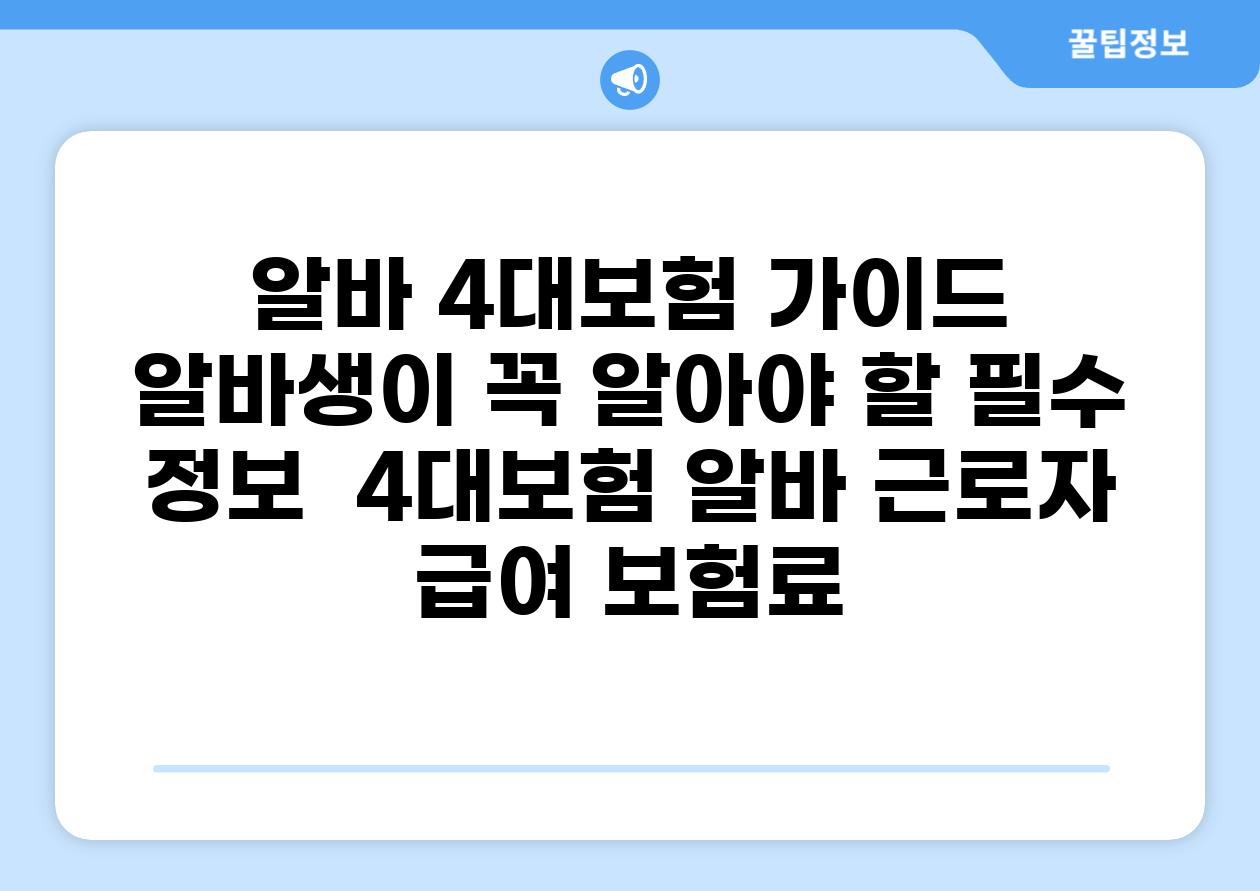 꿀팁정보

알바 4대보험 가이드 알바생이 꼭 알아야 할 필수 정보  4대보험 알바 근로자 급여 보험료